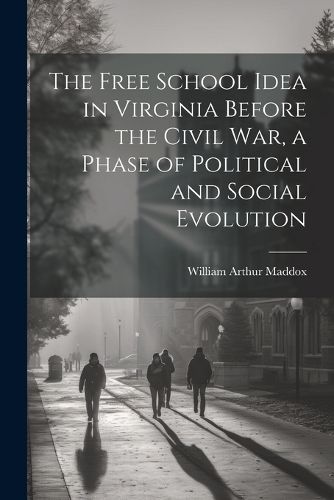 The Free School Idea in Virginia Before the Civil War, a Phase of Political and Social Evolution

William Arthur Maddox